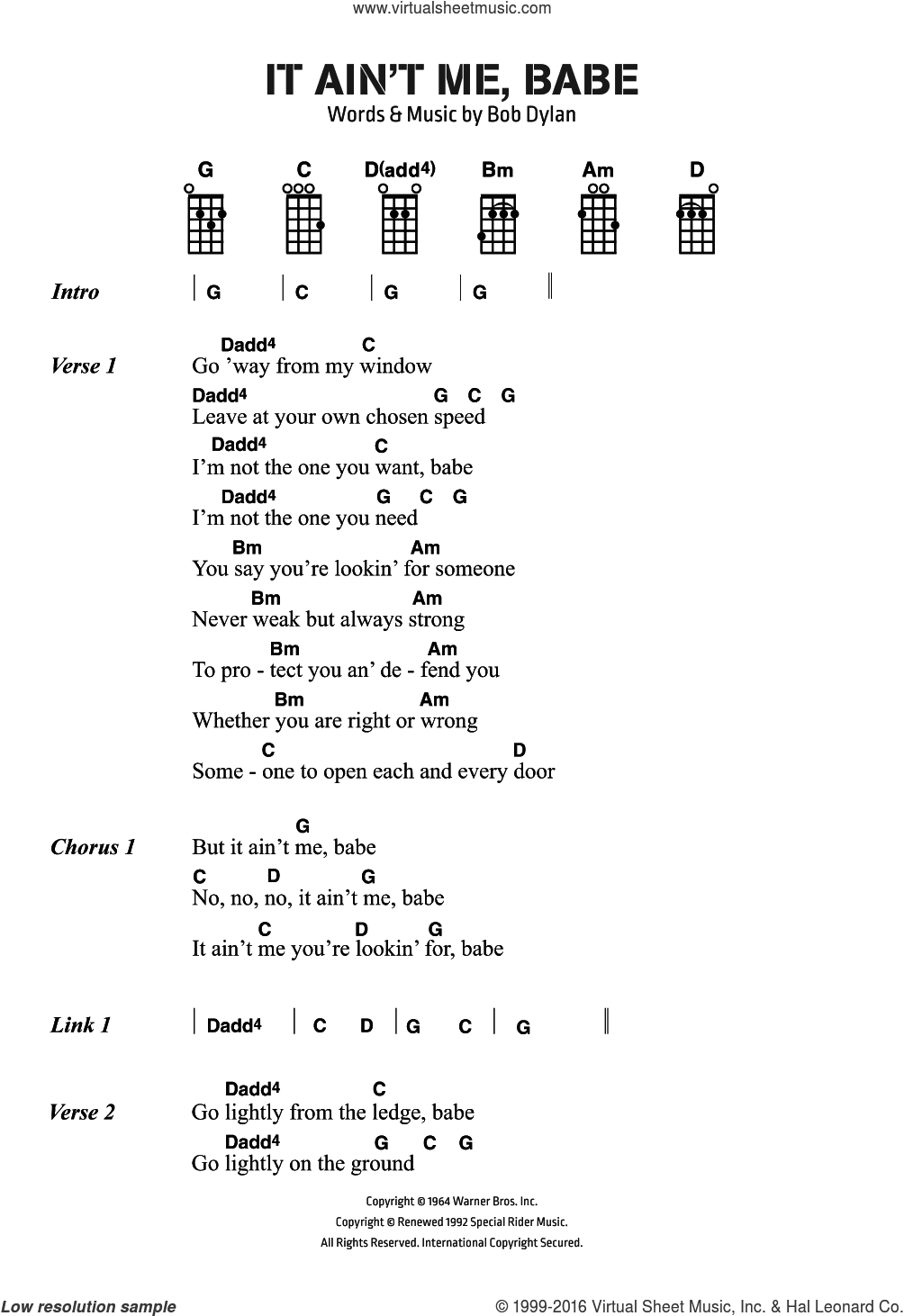 www.virtualsheetmusic.com

IT AIN'T ME, BABE

Words & Music by Bob Dylan

G C D(add4) Bm Am D

Intro | G | C | G | G ||

Verse 1
Dadd4 C
Go 'way from my window
Dadd4 G C G
Leave at your own chosen speed
Dadd4 C
I'm not the one you want, babe
Dadd4 G C G
I'm not the one you need
Bm Am
You say you're lookin' for someone
Bm Am
Never weak but always strong
Bm Am
To pro - tect you an' de - fend you
Bm Am
Whether you are right or wrong
C D
Some - one to open each and every door

Chorus 1
G
But it ain't me, babe
C D G
No, no, no, it ain't me, babe
C D G
It ain't me you're lookin' for, babe

Link 1 | Dadd4 | C D | G C | G ||

Verse 2
Dadd4 C
Go lightly from the ledge, babe
Dadd4 G C G
Go lightly on the ground

Copyright © 1964 Warner Bros. Inc.
Copyright © Renewed 1992 Special Rider Music.
All Rights Reserved. International Copyright Secured.

Low resolution sample

© 1999-2016 Virtual Sheet Music, Inc. & Hal Leonard Co.